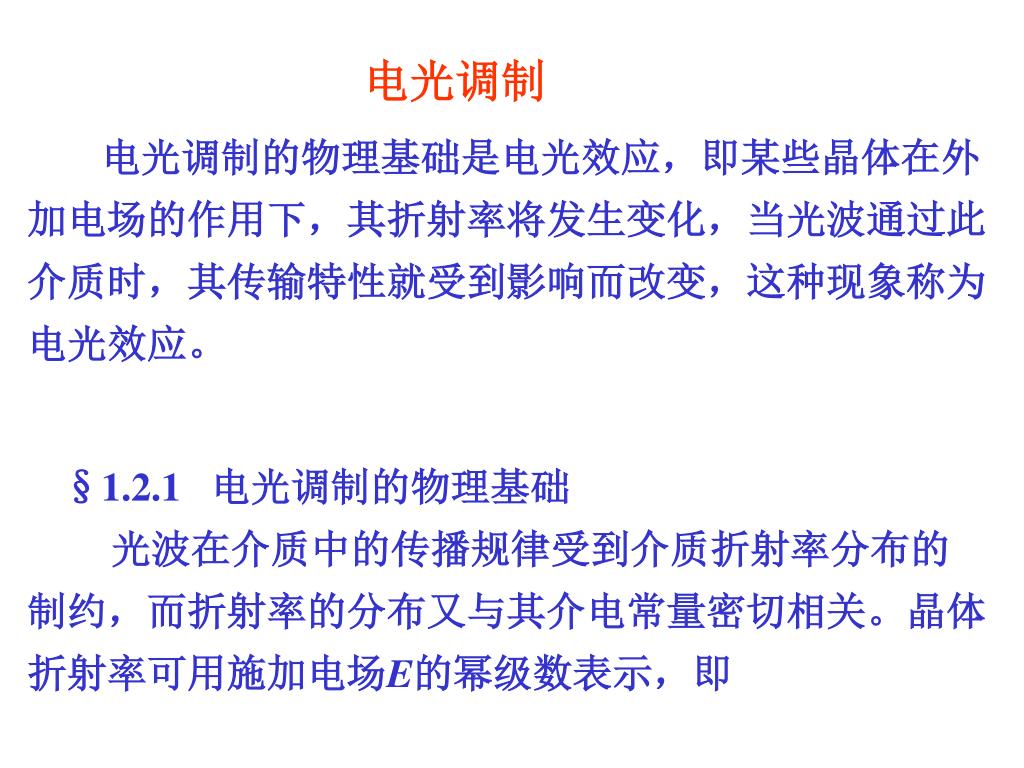 电光调制

电光调制的物理基础是电光效应，即某些晶体在外加电场的作用下，其折射率将发生变化，当光波通过此介质时，其传输特性就受到影响而改变，这种现象称为电光效应。

§1.2.1 电光调制的物理基础

光波在介质中的传播规律受到介质折射率分布的制约，而折射率的分布又与其介电常量密切相关。晶体折射率可用施加电场$E$的幂级数表示，即